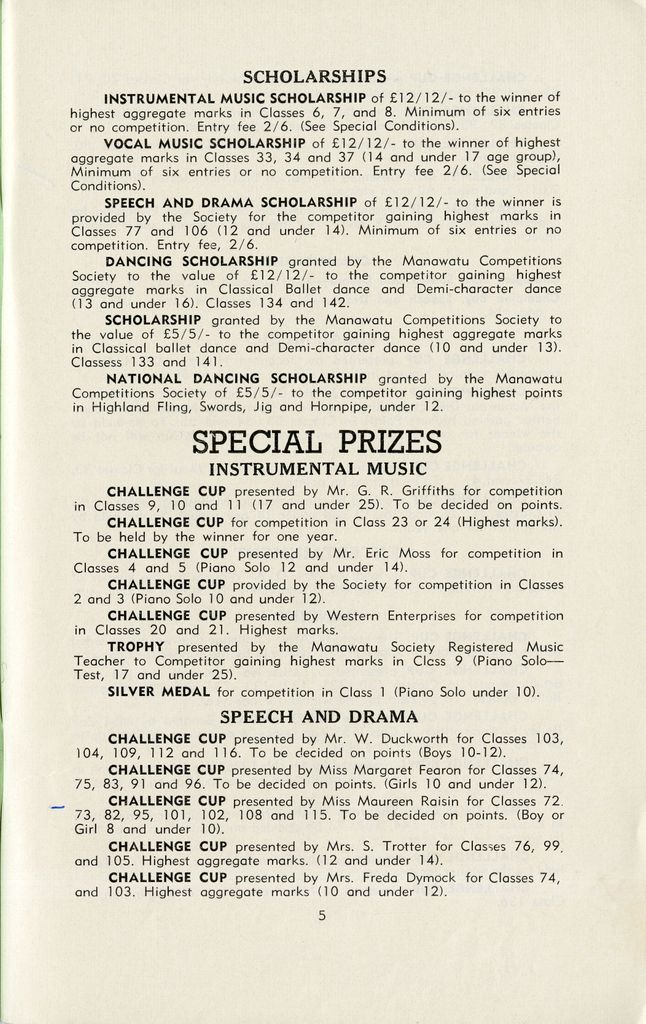 SCHOLARSHIPS

INSTRUMENTAL MUSIC SCHOLARSHIP of £12/12/- to the winner of highest aggregate marks in Classes 6, 7, and 8. Minimum of six entries or no competition. Entry fee 2/6. (See Special Conditions).

VOCAL MUSIC SCHOLARSHIP of £12/12/- to the winner of highest aggregate marks in Classes 33, 34 and 37 (14 and under 17 age group), Minimum of six entries or no competition. Entry fee 2/6. (See Special Conditions).

SPEECH AND DRAMA SCHOLARSHIP of £12/12/- to the winner is provided by the Society for the competitor gaining highest marks in Classes 77 and 106 (12 and under 14). Minimum of six entries or no competition. Entry fee, 2/6.

DANCING SCHOLARSHIP granted by the Manawatu Competitions Society to the value of £12/12/- to the competitor gaining highest aggregate marks in Classical Ballet dance and Demi-character dance (13 and under 16). Classes 134 and 142.

SCHOLARSHIP granted by the Manawatu Competitions Society to the value of £5/5/- to the competitor gaining highest aggregate marks in Classical ballet dance and Demi-character dance (10 and under 13). Classess 133 and 141.

NATIONAL DANCING SCHOLARSHIP granted by the Manawatu Competitions Society of £5/5/- to the competitor gaining highest points in Highland Fling, Swords, Jig and Hornpipe, under 12.

SPECIAL PRIZES
INSTRUMENTAL MUSIC

CHALLENGE CUP presented by Mr. G. R. Griffiths for competition in Classes 9, 10 and 11 (17 and under 25). To be decided on points.

CHALLENGE CUP for competition in Class 23 or 24 (Highest marks). To be held by the winner for one year.

CHALLENGE CUP presented by Mr. Eric Moss for competition in Classes 4 and 5 (Piano Solo 12 and under 14).

CHALLENGE CUP provided by the Society for competition in Classes 2 and 3 (Piano Solo 10 and under 12).

CHALLENGE CUP presented by Western Enterprises for competition in Classes 20 and 21. Highest marks.

TROPHY presented by the Manawatu Society Registered Music Teacher to Competitor gaining highest marks in Class 9 (Piano Solo—Test, 17 and under 25).

SILVER MEDAL for competition in Class 1 (Piano Solo under 10).

SPEECH AND DRAMA

CHALLENGE CUP presented by Mr. W. Duckworth for Classes 103, 104, 109, 112 and 116. To be decided on points (Boys 10-12).

CHALLENGE CUP presented by Miss Margaret Fearon for Classes 74, 75, 83, 91 and 96. To be decided on points. (Girls 10 and under 12).

CHALLENGE CUP presented by Miss Maureen Raisin for Classes 72. 73, 82, 95, 101, 102, 108 and 115. To be decided on points. (Boy or Girl 8 and under 10).

CHALLENGE CUP presented by Mrs. S. Trotter for Classes 76, 99, and 105. Highest aggregate marks. (12 and under 14).

CHALLENGE CUP presented by Mrs. Freda Dymock for Classes 74, and 103. Highest aggregate marks (10 and under 12).

5